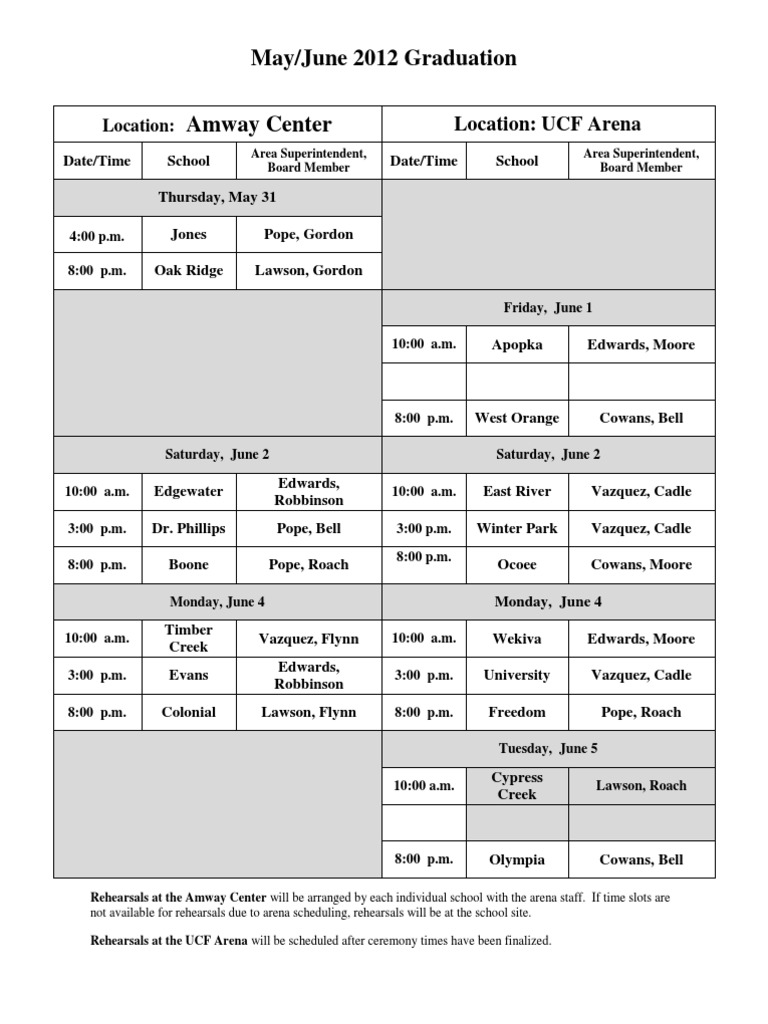 May/June 2012 Graduation

| Location: Amway Center | | | Location: UCF Arena | | |
|---|---|---|---|---|---|
| Date/Time | School | Area Superintendent, Board Member | Date/Time | School | Area Superintendent, Board Member |
| Thursday, May 31 | | | | | |
| 4:00 p.m. | Jones | Pope, Gordon | | | |
| 8:00 p.m. | Oak Ridge | Lawson, Gordon | | | |
| | | | Friday, June 1 | | |
| | | | 10:00 a.m. | Apopka | Edwards, Moore |
| | | | | | |
| | | | 8:00 p.m. | West Orange | Cowans, Bell |
| Saturday, June 2 | | | Saturday, June 2 | | |
| 10:00 a.m. | Edgewater | Edwards, Robbinson | 10:00 a.m. | East River | Vazquez, Cadle |
| 3:00 p.m. | Dr. Phillips | Pope, Bell | 3:00 p.m. | Winter Park | Vazquez, Cadle |
| 8:00 p.m. | Boone | Pope, Roach | 8:00 p.m. | Ocoee | Cowans, Moore |
| Monday, June 4 | | | Monday, June 4 | | |
| 10:00 a.m. | Timber Creek | Vazquez, Flynn | 10:00 a.m. | Wekiva | Edwards, Moore |
| 3:00 p.m. | Evans | Edwards, Robbinson | 3:00 p.m. | University | Vazquez, Cadle |
| 8:00 p.m. | Colonial | Lawson, Flynn | 8:00 p.m. | Freedom | Pope, Roach |
| | | | Tuesday, June 5 | | |
| | | | 10:00 a.m. | Cypress Creek | Lawson, Roach |
| | | | | | |
| | | | 8:00 p.m. | Olympia | Cowans, Bell |

Rehearsals at the Amway Center will be arranged by each individual school with the arena staff. If time slots are not available for rehearsals due to arena scheduling, rehearsals will be at the school site.

Rehearsals at the UCF Arena will be scheduled after ceremony times have been finalized.